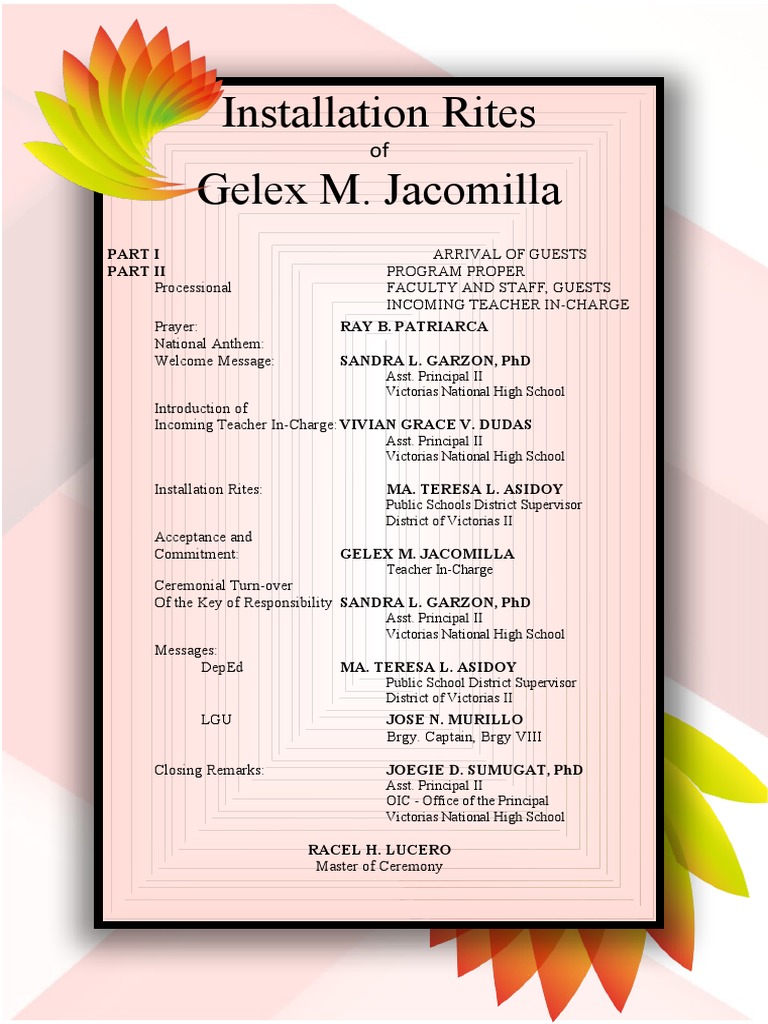 Installation Rites
of
Gelex M. Jacomilla

PART I ARRIVAL OF GUESTS
PART II PROGRAM PROPER
Processional FACULTY AND STAFF, GUESTS
INCOMING TEACHER IN-CHARGE

Prayer: RAY B. PATRIARCA
National Anthem:
Welcome Message: SANDRA L. GARZON, PhD
Asst. Principal II
Victorias National High School

Introduction of
Incoming Teacher In-Charge: VIVIAN GRACE V. DUDAS
Asst. Principal II
Victorias National High School

Installation Rites: MA. TERESA L. ASIDOY
Public Schools District Supervisor
District of Victorias II

Acceptance and
Commitment: GELEX M. JACOMILLA
Teacher In-Charge

Ceremonial Turn-over
Of the Key of Responsibility SANDRA L. GARZON, PhD
Asst. Principal II
Victorias National High School

Messages:
DepEd MA. TERESA L. ASIDOY
Public School District Supervisor
District of Victorias II

LGU JOSE N. MURILLO
Brgy. Captain, Brgy VIII

Closing Remarks: JOEGIE D. SUMUGAT, PhD
Asst. Principal II
OIC - Office of the Principal
Victorias National High School

RACEL H. LUCERO
Master of Ceremony